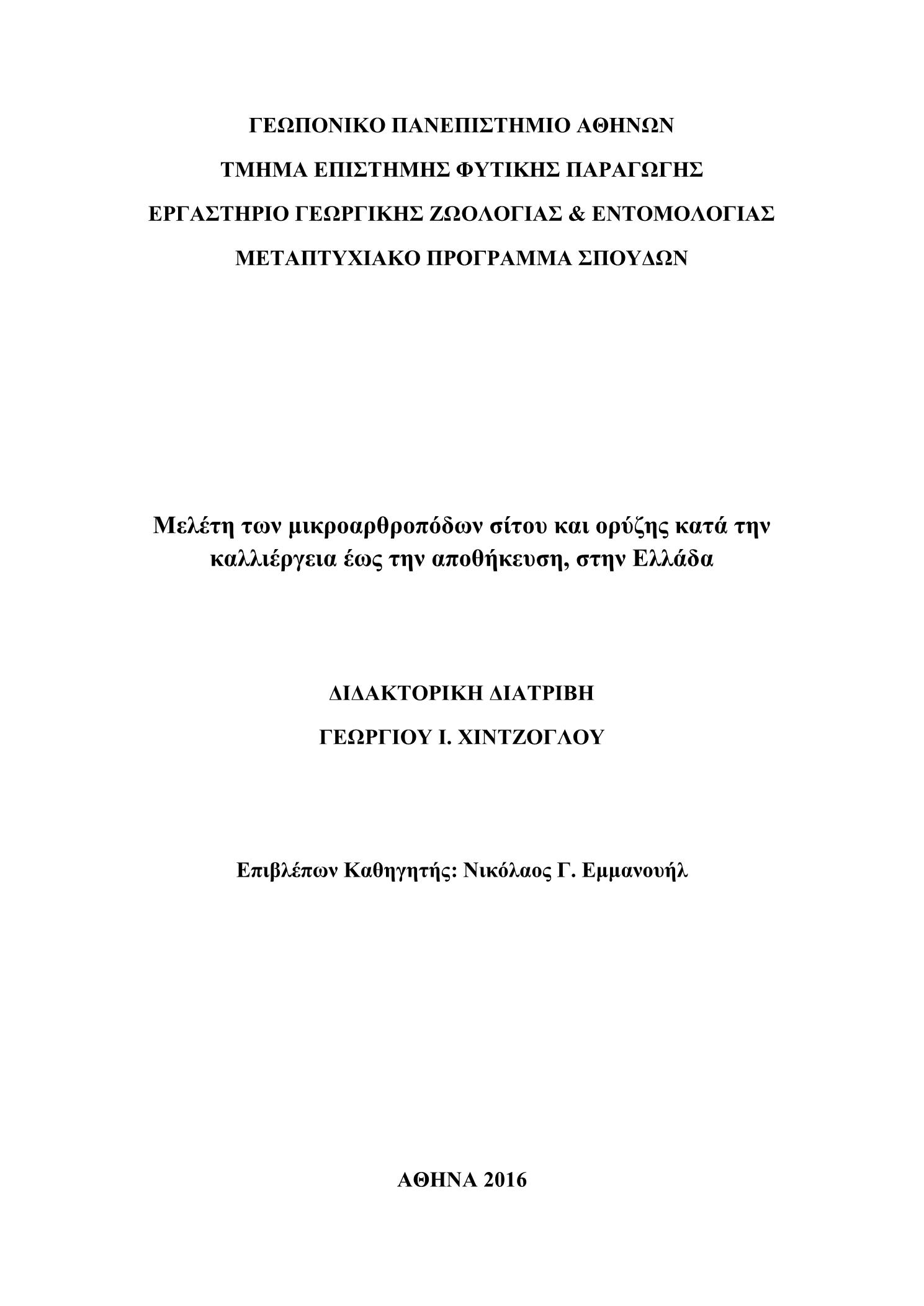 ΓΕΩΠΟΝΙΚΟ ΠΑΝΕΠΙΣΤΗΜΙΟ ΑΘΗΝΩΝ

ΤΜΗΜΑ ΕΠΙΣΤΗΜΗΣ ΦΥΤΙΚΗΣ ΠΑΡΑΓΩΓΗΣ

ΕΡΓΑΣΤΗΡΙΟ ΓΕΩΡΓΙΚΗΣ ΖΩΟΛΟΓΙΑΣ & ΕΝΤΟΜΟΛΟΓΙΑΣ

ΜΕΤΑΠΤΥΧΙΑΚΟ ΠΡΟΓΡΑΜΜΑ ΣΠΟΥΔΩΝ

Μελέτη των μικροαρθροπόδων σίτου και ορύζης κατά την καλλιέργεια έως την αποθήκευση, στην Ελλάδα

ΔΙΔΑΚΤΟΡΙΚΗ ΔΙΑΤΡΙΒΗ

ΓΕΩΡΓΙΟΥ Ι. ΧΙΝΤΖΟΓΛΟΥ

Επιβλέπων Καθηγητής: Νικόλαος Γ. Εμμανουήλ

ΑΘΗΝΑ 2016